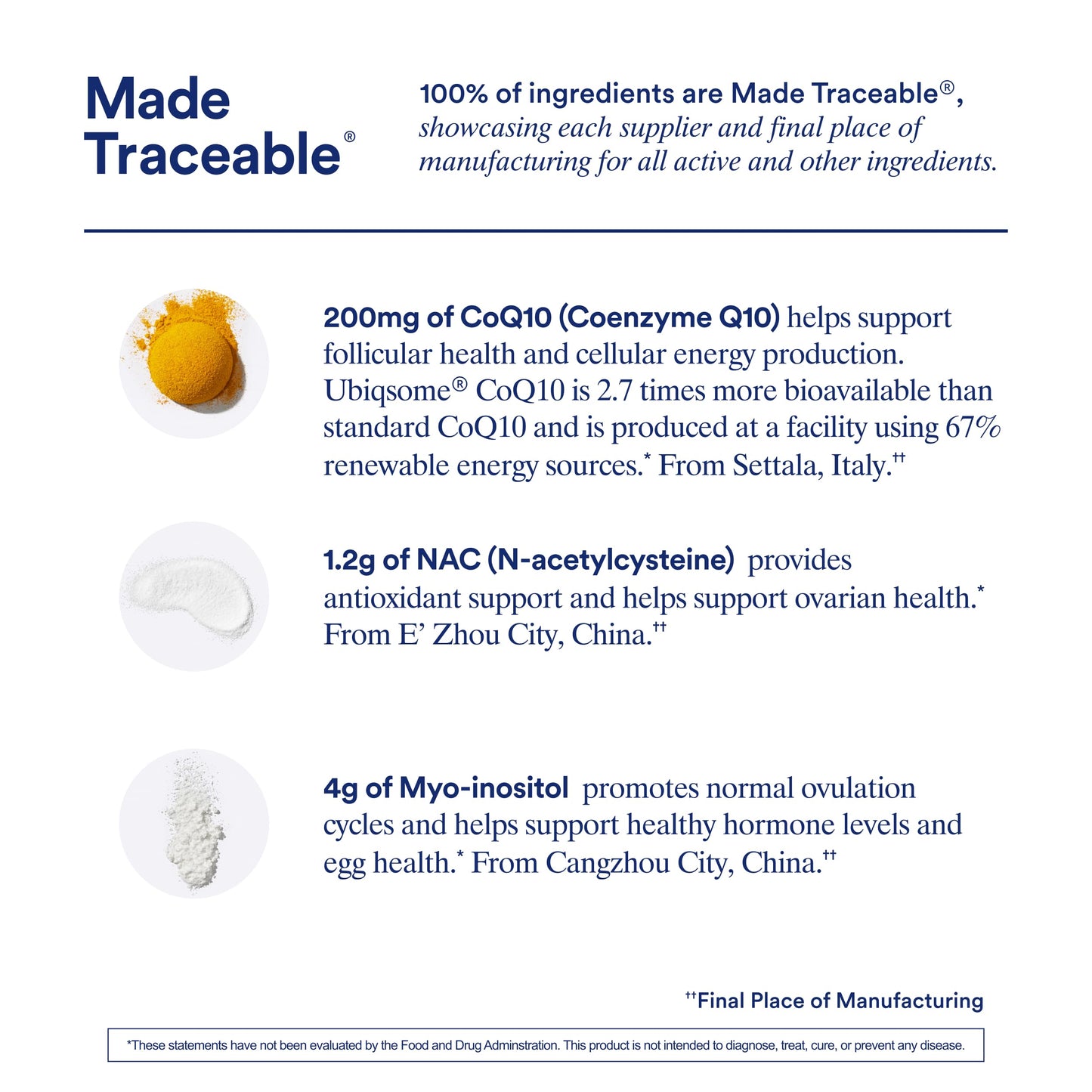 Made Traceable®

100% of ingredients are Made Traceable®, showcasing each supplier and final place of manufacturing for all active and other ingredients.

200mg of CoQ10 (Coenzyme Q10) helps support follicular health and cellular energy production. Ubiqsome® CoQ10 is 2.7 times more bioavailable than standard CoQ10 and is produced at a facility using 67% renewable energy sources.* From Settala, Italy.††

1.2g of NAC (N-acetylcysteine) provides antioxidant support and helps support ovarian health.* From E' Zhou City, China.††

4g of Myo-inositol promotes normal ovulation cycles and helps support healthy hormone levels and egg health.* From Cangzhou City, China.††

††Final Place of Manufacturing

*These statements have not been evaluated by the Food and Drug Adminstration. This product is not intended to diagnose, treat, cure, or prevent any disease.